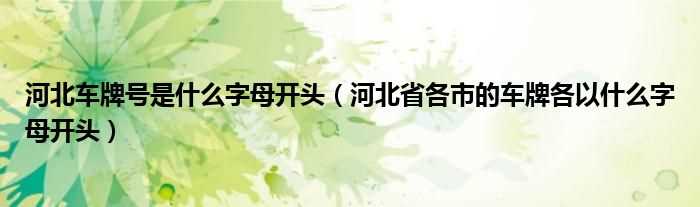 河北车牌号是什么字母开头（河北省各市的车牌各以什么字母开头）